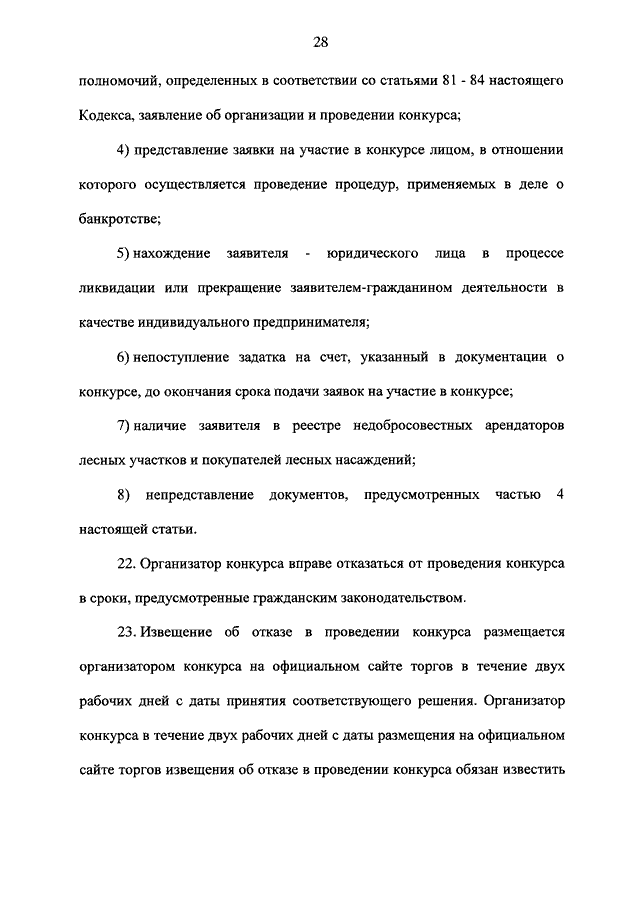 28

полномочий, определенных в соответствии со статьями 81 - 84 настоящего Кодекса, заявление об организации и проведении конкурса;

4) представление заявки на участие в конкурсе лицом, в отношении которого осуществляется проведение процедур, применяемых в деле о банкротстве;

5) нахождение заявителя - юридического лица в процессе ликвидации или прекращение заявителем-гражданином деятельности в качестве индивидуального предпринимателя;

6) непоступление задатка на счет, указанный в документации о конкурсе, до окончания срока подачи заявок на участие в конкурсе;

7) наличие заявителя в реестре недобросовестных арендаторов лесных участков и покупателей лесных насаждений;

8) непредставление документов, предусмотренных частью 4 настоящей статьи.

22. Организатор конкурса вправе отказаться от проведения конкурса в сроки, предусмотренные гражданским законодательством.

23. Извещение об отказе в проведении конкурса размещается организатором конкурса на официальном сайте торгов в течение двух рабочих дней с даты принятия соответствующего решения. Организатор конкурса в течение двух рабочих дней с даты размещения на официальном сайте торгов извещения об отказе в проведении конкурса обязан известить